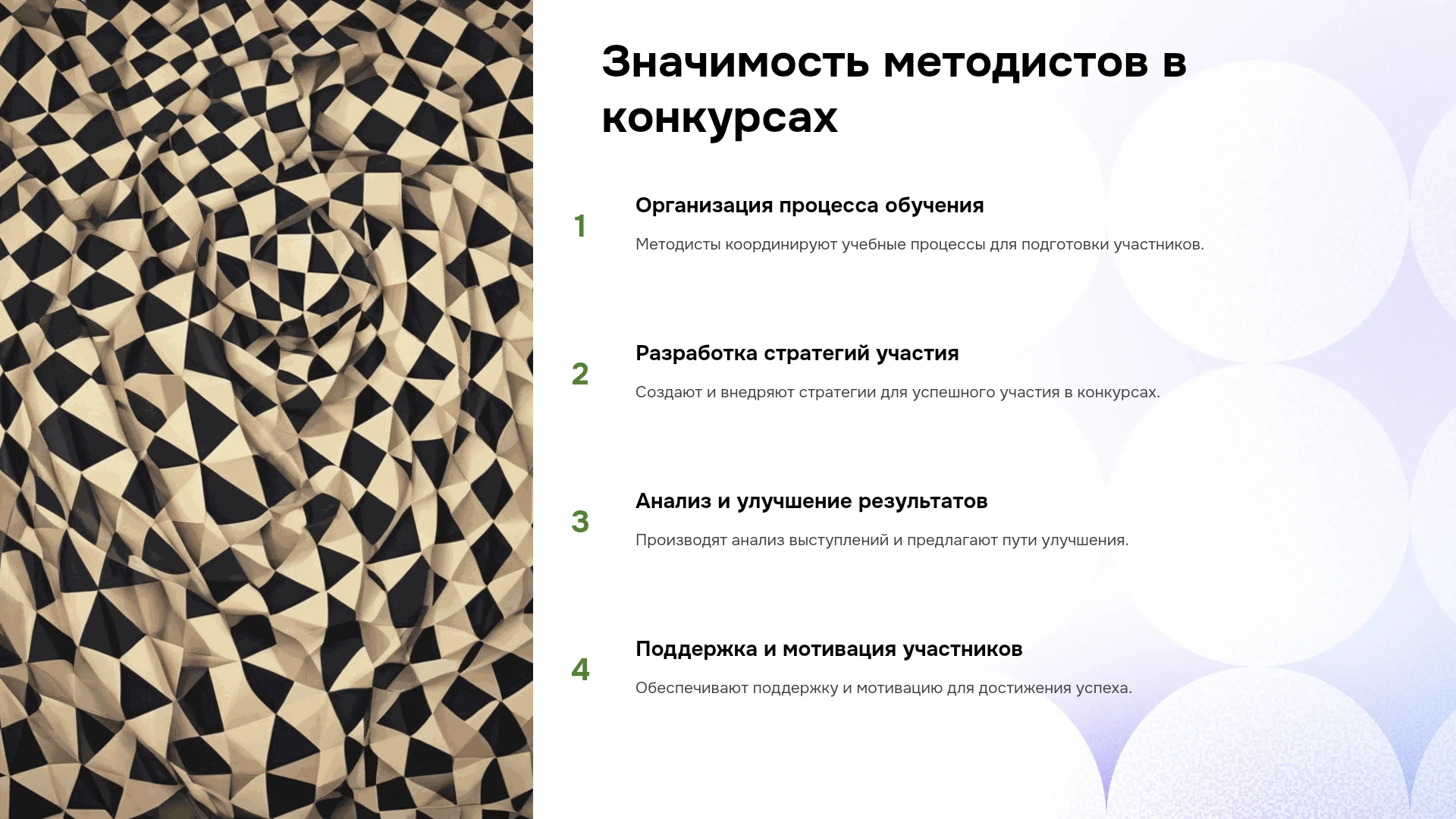 Значимость методистов в конкурсах

1

Организация процесса обучения

Методисты координируют учебные процессы для подготовки участников.

2

Разработка стратегий участия

Создают и внедряют стратегии для успешного участия в конкурсах.

3

Анализ и улучшение результатов

Производят анализ выступлений и предлагают пути улучшения.

4

Поддержка и мотивация участников

Обеспечивают поддержку и мотивацию для достижения успеха.